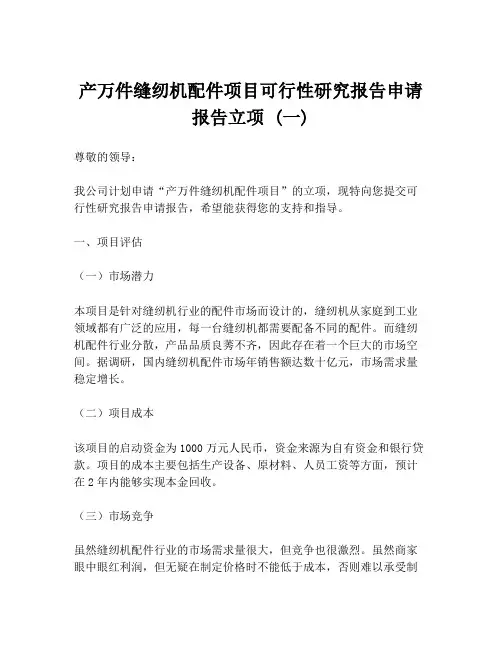 产万件缝纫机配件项目可行性研究报告申请报告立项（一）

尊敬的领导：

我公司计划申请“产万件缝纫机配件项目”的立项，现特向您提交可行性研究报告申请报告，希望能获得您的支持和指导。

一、项目评估

（一）市场潜力

本项目是针对缝纫机行业的配件市场而设计的，缝纫机从家庭到工业领域都有广泛的应用，每一台缝纫机都需要配备不同的配件。而缝纫机配件行业分散，产品品质良莠不齐，因此存在着一个巨大的市场空间。据调研，国内缝纫机配件市场年销售额达数十亿元，市场需求量稳定增长。

（二）项目成本

该项目的启动资金为1000万元人民币，资金来源为自有资金和银行贷款。项目的成本主要包括生产设备、原材料、人员工资等方面，预计在2年内能够实现本金回收。

（三）市场竞争

虽然缝纫机配件行业的市场需求量很大，但竞争也很激烈。虽然商家眼中眼红利润，但无疑在制定价格时不能低于成本，否则难以承受制